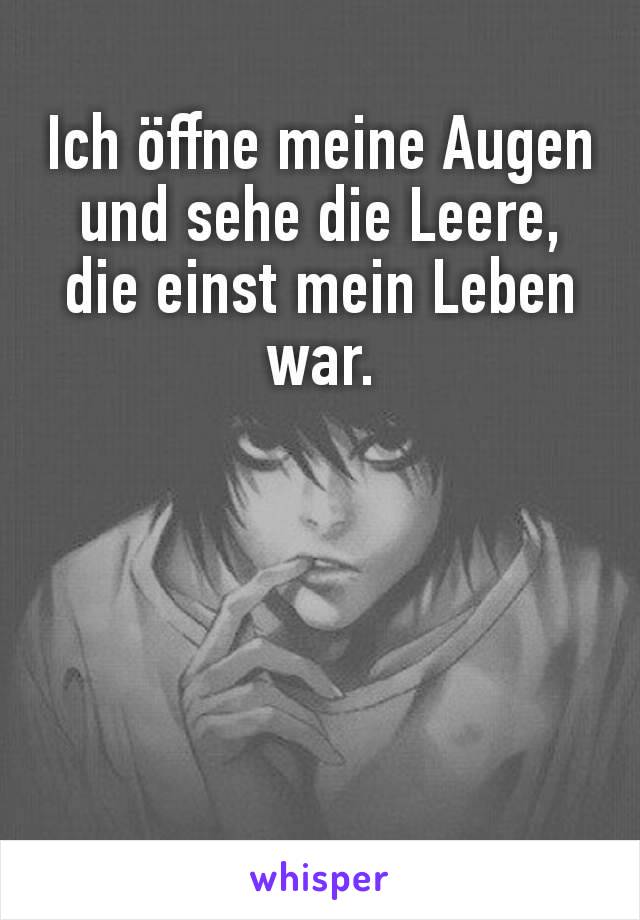 Ich öffne meine Augen und sehe die Leere, die einst mein Leben war.

whisper